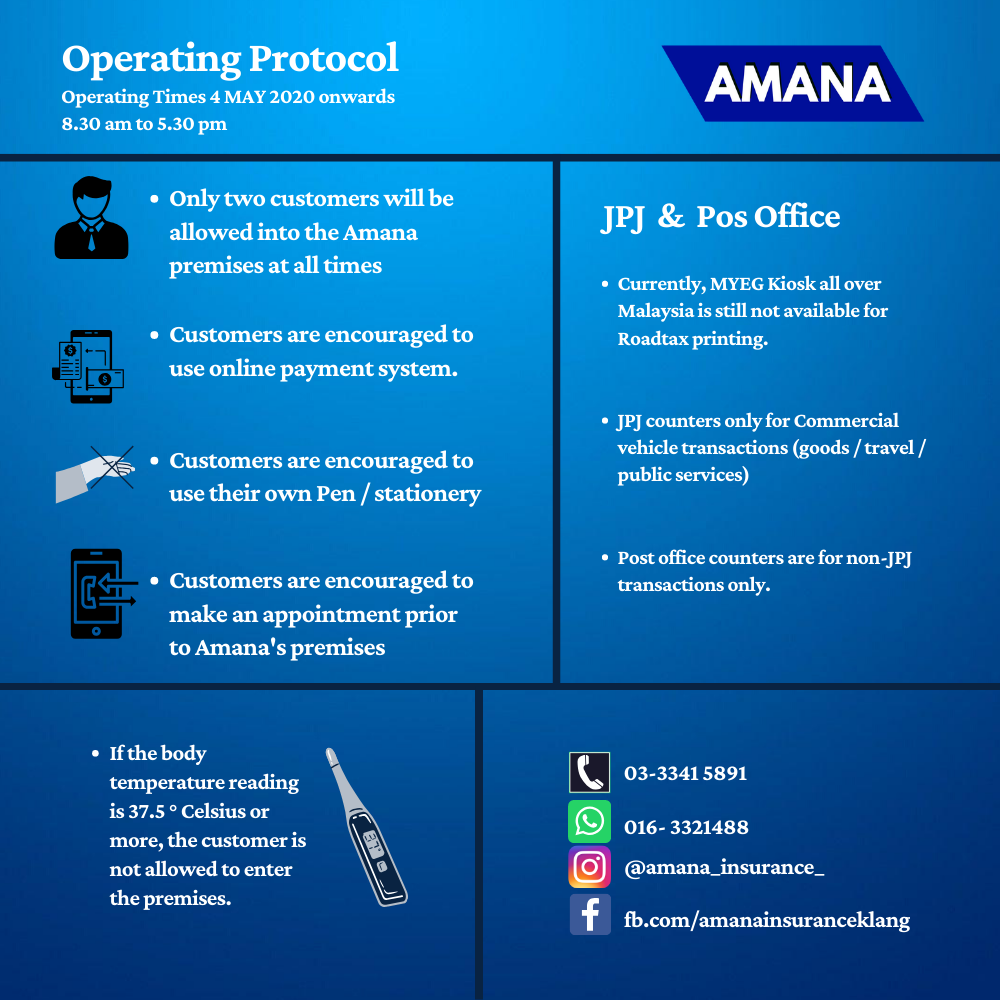 Operating Protocol
Operating Times 4 MAY 2020 onwards
8.30 am to 5.30 pm

AMANA

• Only two customers will be allowed into the Amana premises at all times

• Customers are encouraged to use online payment system.

• Customers are encouraged to use their own Pen / stationery

• Customers are encouraged to make an appointment prior to Amana's premises

JPJ & Pos Office

• Currently, MYEG Kiosk all over Malaysia is still not available for Roadtax printing.

• JPJ counters only for Commercial vehicle transactions (goods / travel / public services)

• Post office counters are for non-JPJ transactions only.

• If the body temperature reading is 37.5 ° Celsius or more, the customer is not allowed to enter the premises.

03-3341 5891

016- 3321488

@amana_insurance_

fb.com/amanainsuranceklang